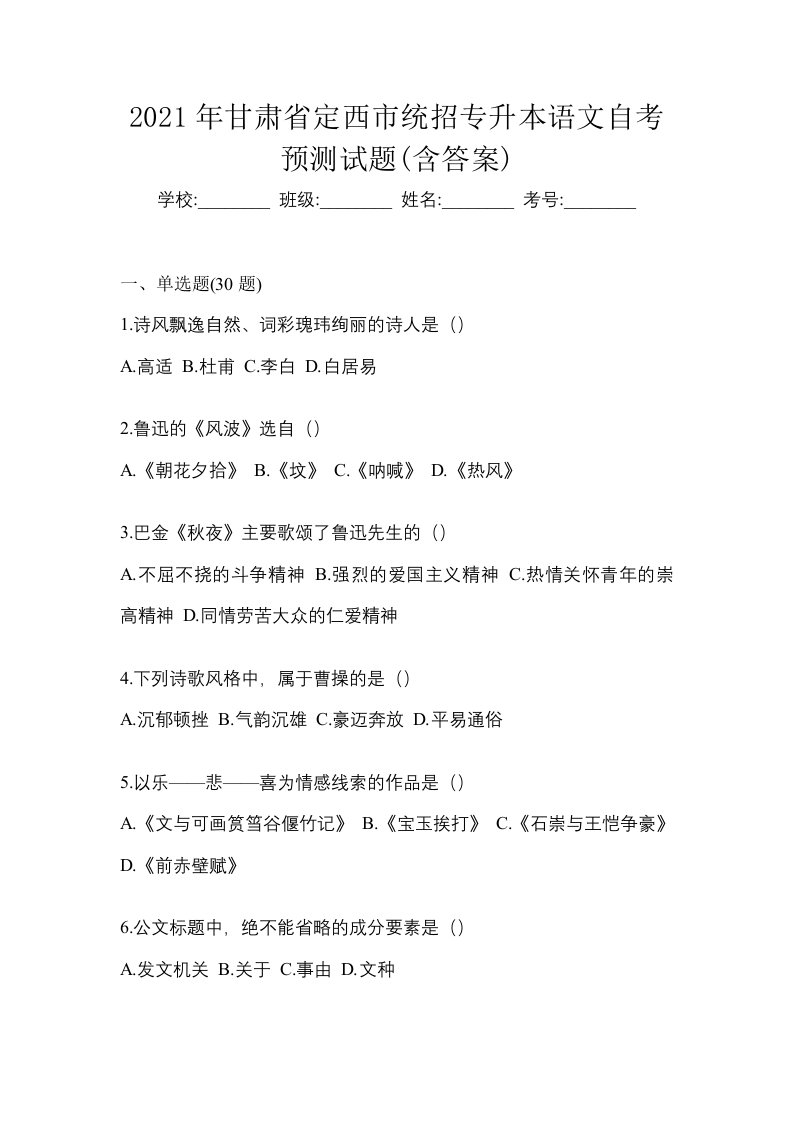 2021 年甘肃省定西市统招专升本语文自考预测试题(含答案)

学校:________ 班级:________ 姓名:________ 考号:________

一、单选题(30 题)

1.诗风飘逸自然、词彩瑰玮绚丽的诗人是（）

A.高适 B.杜甫 C.李白 D.白居易

2.鲁迅的《风波》选自（）

A.《朝花夕拾》 B.《坟》 C.《呐喊》 D.《热风》

3.巴金《秋夜》主要歌颂了鲁迅先生的（）

A.不屈不挠的斗争精神 B.强烈的爱国主义精神 C.热情关怀青年的崇高精神 D.同情劳苦大众的仁爱精神

4.下列诗歌风格中，属于曹操的是（）

A.沉郁顿挫 B.气韵沉雄 C.豪迈奔放 D.平易通俗

5.以乐——悲——喜为情感线索的作品是（）

A.《文与可画筼筜谷偃竹记》 B.《宝玉挨打》 C.《石崇与王恺争豪》 D.《前赤壁赋》

6.公文标题中，绝不能省略的成分要素是（）

A.发文机关 B.关于 C.事由 D.文种